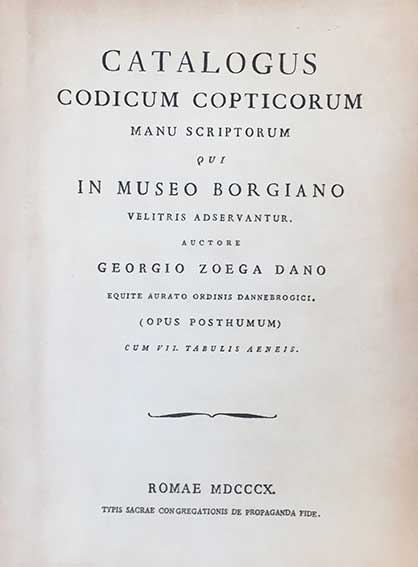 CATALOGUS
CODICUM COPTICORUM
MANU SCRIPTORUM
QUI
IN MUSEO BORGIANO
VELITRIS ADSERVANTUR.
AUCTORE
GEORGIO ZOEGA DANO
EQUITE AURATO ORDINIS DANNEBROGICI.
(OPUS POSTHUMUM)
CUM VII. TABULIS AENEIS.

ROMAE MDCCCX.
TYPIS SACRAE CONGREGATIONIS DE PROPAGANDA FIDE.